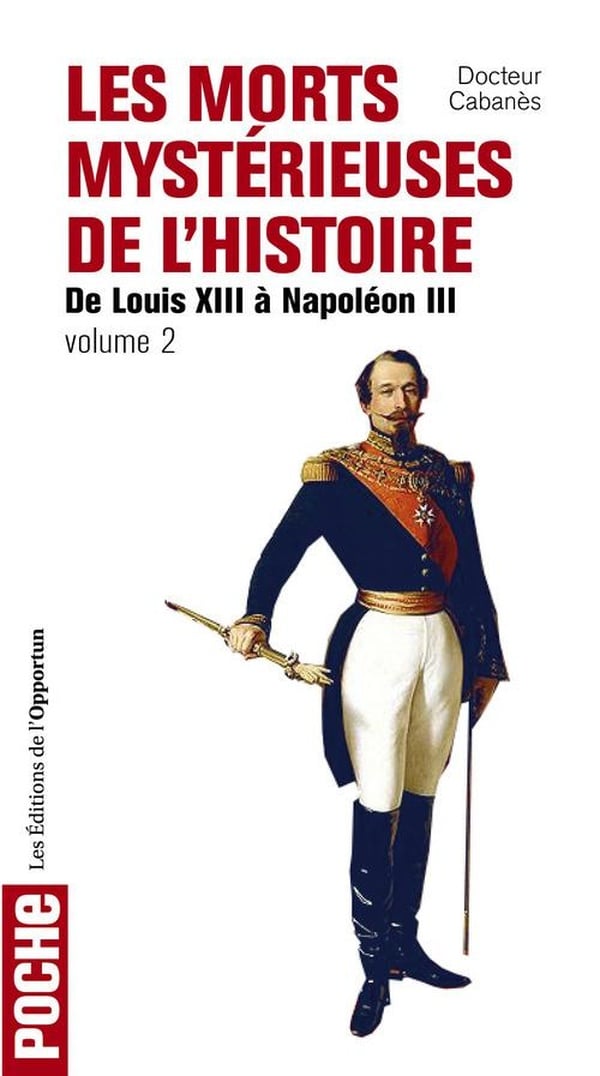 LES MORTS MYSTÉRIEUSES DE L'HISTOIRE

Docteur Cabanès

De Louis XIII à Napoléon III
volume 2

Les Éditions de l'Opportun

POCHE